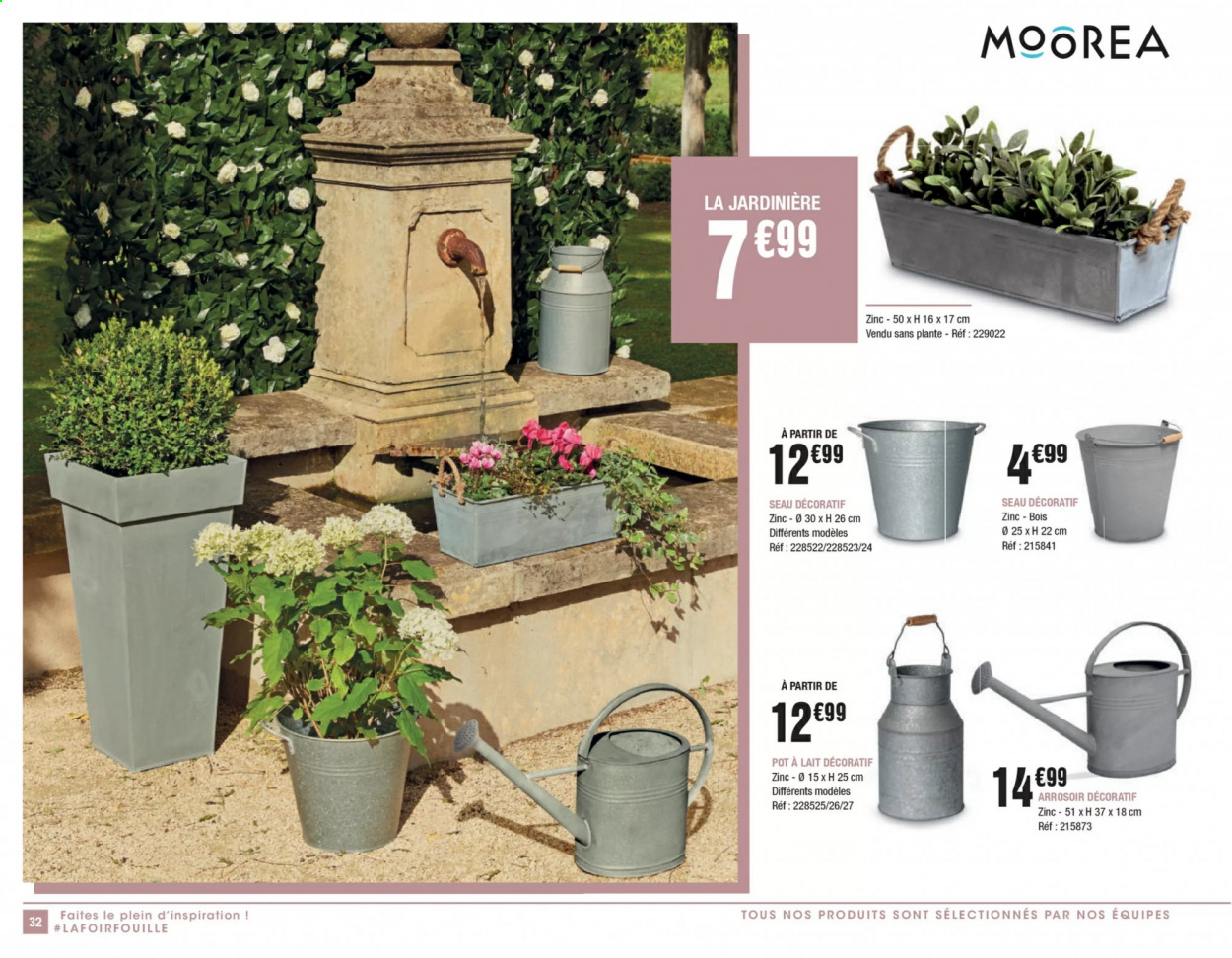 MOOREA

LA JARDINIÈRE
7€99

Zinc - 50 x H 16 x 17 cm
Vendu sans plante - Réf : 229022

À PARTIR DE
12€99
SEAU DÉCORATIF
Zinc - Ø 30 x H 26 cm
Différents modèles
Réf : 228522/228523/24

4€99
SEAU DÉCORATIF
Zinc - Bois
Ø 25 x H 22 cm
Réf : 215841

À PARTIR DE
12€99
POT À LAIT DÉCORATIF
Zinc - Ø 15 x H 25 cm
Différents modèles
Réf : 228525/26/27

14€99
ARROSOIR DÉCORATIF
Zinc - 51 x H 37 x 18 cm
Réf : 215873

32 Faites le plein d'inspiration !
#LAFOIRFOUILLE

TOUS NOS PRODUITS SONT SÉLECTIONNÉS PAR NOS ÉQUIPES